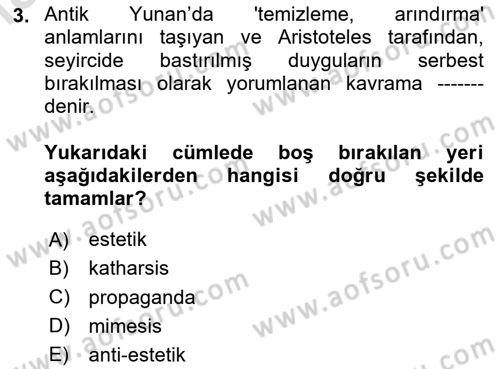 3. Antik Yunan'da 'temizleme, arındırma' anlamlarını taşıyan ve Aristoteles tarafından, seyircide bastırılmış duyguların serbest bırakılması olarak yorumlanan kavrama ------- denir.

Yukarıdaki cümlede boş bırakılan yeri aşağıdakilerden hangisi doğru şekilde tamamlar?

A) estetik
B) katharsis
C) propaganda
D) mimesis
E) anti-estetik

www.aofsoru.com